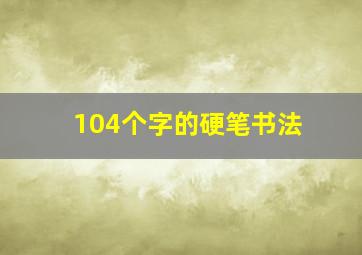 104个字的硬笔书法